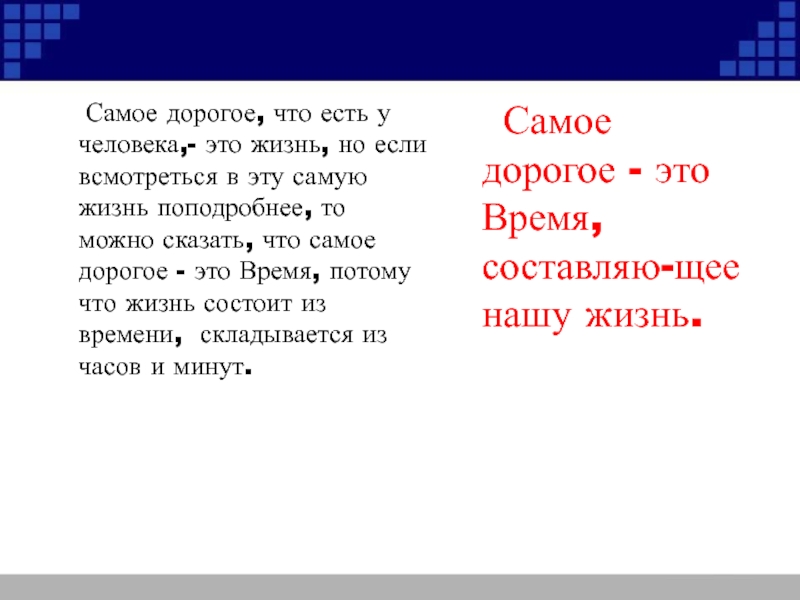 Самое дорогое, что есть у человека,- это жизнь, но если всмотреться в эту самую жизнь поподробнее, то можно сказать, что самое дорогое - это Время, потому что жизнь состоит из времени, складывается из часов и минут.

Самое дорогое - это Время, составляю-щее нашу жизнь.